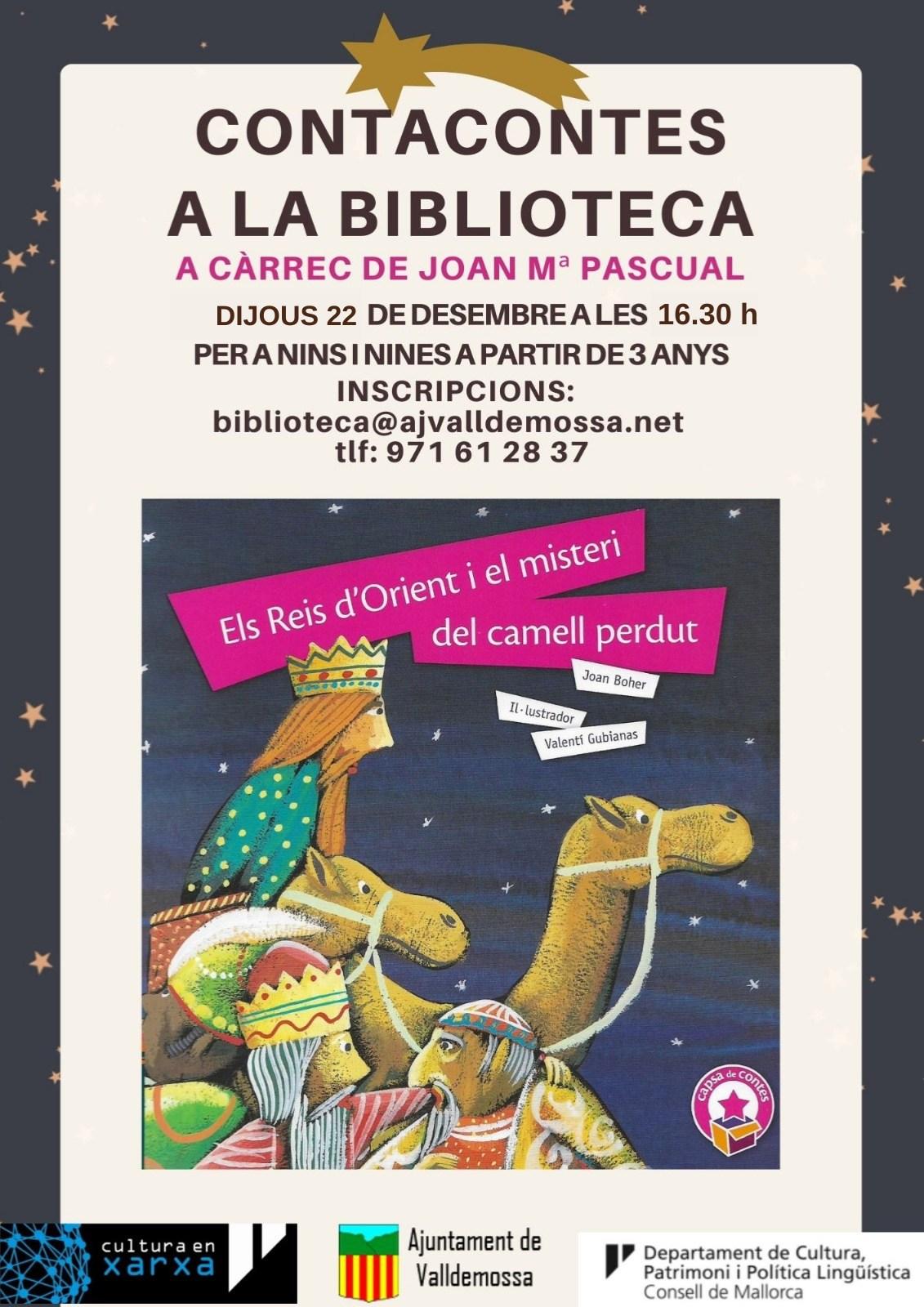 CONTACONTES
A LA BIBLIOTECA
A CÀRREC DE JOAN Mª PASCUAL
DIJOUS 22 DE DESEMBRE A LES 16.30 h
PER A NINS I NINES A PARTIR DE 3 ANYS
INSCRIPCIONS:
biblioteca@ajvalldemossa.net
tlf: 971 61 28 37

Els Reis d'Orient i el misteri del camell perdut
Joan Boher
Il·lustrador
Valentí Gubianas
capsa de Contes

cultura en xarxa

Ajuntament de Valldemossa

Departament de Cultura, Patrimoni i Política Lingüística
Consell de Mallorca